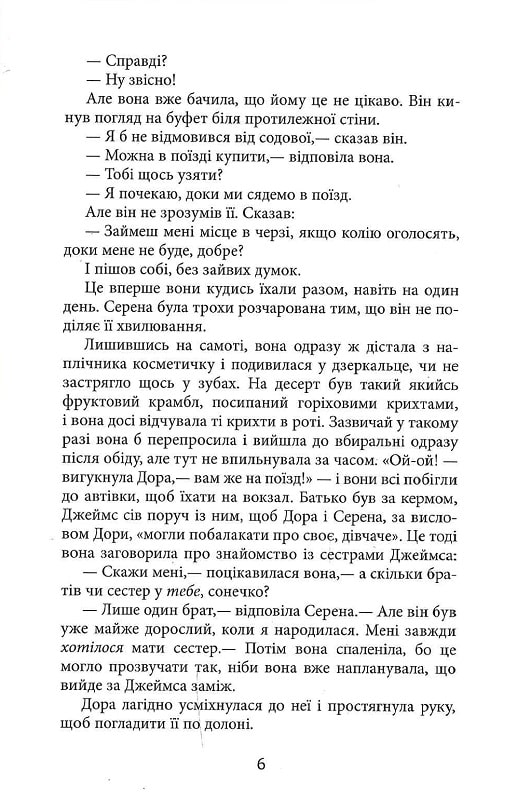 — Справді?

— Ну звісно!

Але вона вже бачила, що йому це не цікаво. Він кинув погляд на буфет біля протилежної стіни.

— Я б не відмовився від содової,— сказав він.

— Можна в поїзді купити,— відповіла вона.

— Тобі щось узяти?

— Я почекаю, доки ми сядемо в поїзд.

Але він не зрозумів її. Сказав:

— Займеш мені місце в черзі, якщо колію оголосять, доки мене не буде, добре?

І пішов собі, без зайвих думок.

Це вперше вони кудись їхали разом, навіть на один день. Серена була трохи розчарована тим, що він не поділяє її хвилювання.

Лишившись на самоті, вона одразу ж дістала з наплічника косметичку і подивилася у дзеркальце, чи не застрягло щось у зубах. На десерт був такий якийсь фруктовий крамбл, посипаний горіховими крихтами, і вона досі відчувала ті крихти в роті. Зазвичай у такому разі вона б перепросила і вийшла до вбиральні одразу після обіду, але тут не впильнувала за часом. «Ой-ой! — вигукнула Дора,— вам же на поїзд!» — і вони всі побігли до автівки, щоб їхати на вокзал. Батько був за кермом, Джеймс сів поруч із ним, щоб Дора і Серена, за висловом Дори, «могли побалакати про своє, дівчаче». Це тоді вона заговорила про знайомство із сестрами Джеймса:

— Скажи мені,— поцікавилася вона,— а скільки братів чи сестер у тебе, сонечко?

— Лише один брат,— відповіла Серена.— Але він був уже майже дорослий, коли я народилася. Мені завжди хотілося мати сестер.— Потім вона спаленіла, бо це могло прозвучати так, ніби вона вже напланувала, що вийде за Джеймса заміж.

Дора лагідно усміхнулася до неї і простягнула руку, щоб погладити її по долоні.

6